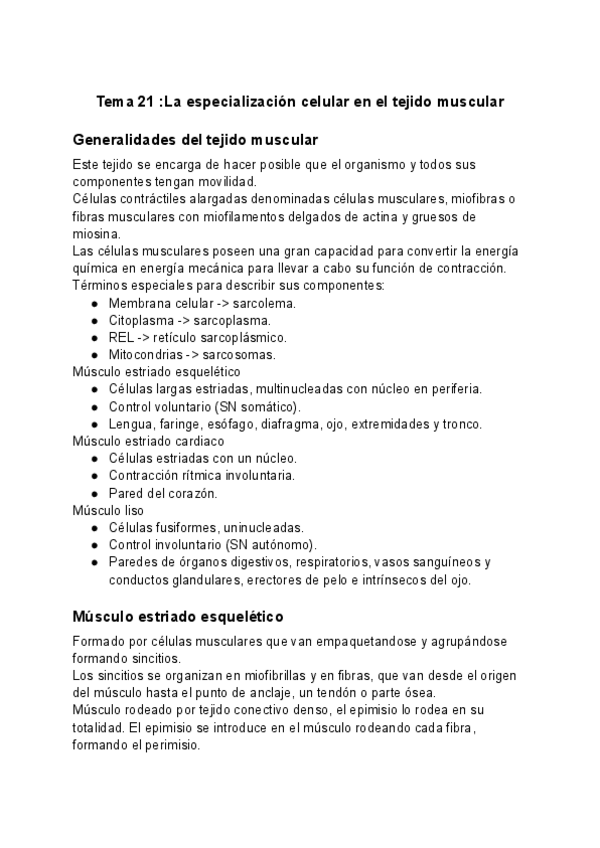 Tema 21 :La especialización celular en el tejido muscular

Generalidades del tejido muscular

Este tejido se encarga de hacer posible que el organismo y todos sus componentes tengan movilidad.
Células contráctiles alargadas denominadas células musculares, miofibras o fibras musculares con miofilamentos delgados de actina y gruesos de miosina.
Las células musculares poseen una gran capacidad para convertir la energía química en energía mecánica para llevar a cabo su función de contracción.
Términos especiales para describir sus componentes:
● Membrana celular -> sarcolema.
● Citoplasma -> sarcoplasma.
● REL -> retículo sarcoplásmico.
● Mitocondrias -> sarcosomas.
Músculo estriado esquelético
● Células largas estriadas, multinucleadas con núcleo en periferia.
● Control voluntario (SN somático).
● Lengua, faringe, esófago, diafragma, ojo, extremidades y tronco.
Músculo estriado cardiaco
● Células estriadas con un núcleo.
● Contracción rítmica involuntaria.
● Pared del corazón.
Músculo liso
● Células fusiformes, uninucleadas.
● Control involuntario (SN autónomo).
● Paredes de órganos digestivos, respiratorios, vasos sanguíneos y conductos glandulares, erectores de pelo e intrínsecos del ojo.

Músculo estriado esquelético

Formado por células musculares que van empaquetandose y agrupándose formando sincitios.
Los sincitios se organizan en miofibrillas y en fibras, que van desde el origen del músculo hasta el punto de anclaje, un tendón o parte ósea.
Músculo rodeado por tejido conectivo denso, el epimisio lo rodea en su totalidad. El epimisio se introduce en el músculo rodeando cada fibra, formando el perimisio.